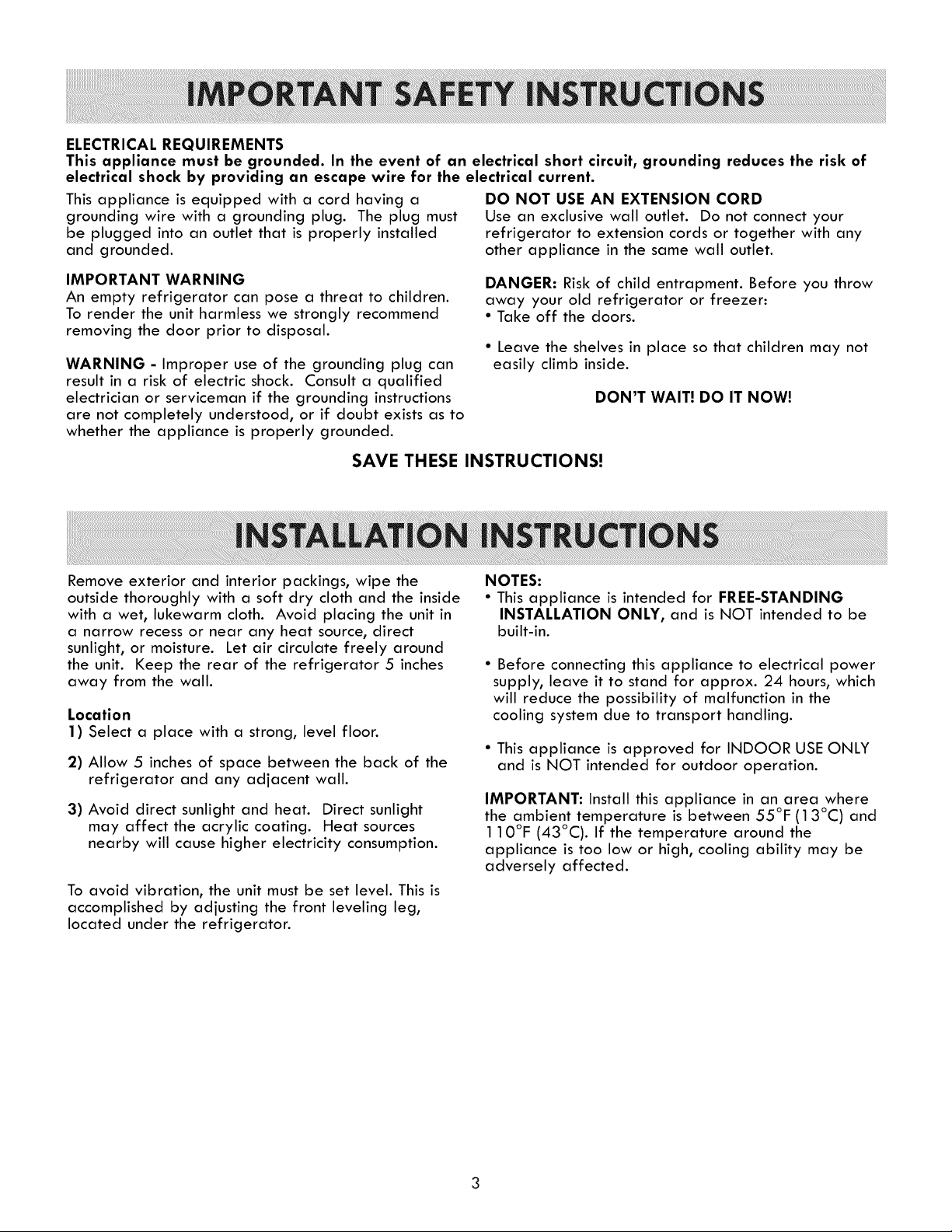 IMPORTANT SAFETY INSTRUCTIONS

ELECTRICAL REQUIREMENTS
This appliance must be grounded. In the event of an electrical short circuit, grounding reduces the risk of electrical shock by providing an escape wire for the electrical current.

This appliance is equipped with a cord having a grounding wire with a grounding plug. The plug must be plugged into an outlet that is properly installed and grounded.

IMPORTANT WARNING
An empty refrigerator can pose a threat to children. To render the unit harmless we strongly recommend removing the door prior to disposal.

WARNING - Improper use of the grounding plug can result in a risk of electric shock. Consult a qualified electrician or serviceman if the grounding instructions are not completely understood, or if doubt exists as to whether the appliance is properly grounded.

DO NOT USE AN EXTENSION CORD
Use an exclusive wall outlet. Do not connect your refrigerator to extension cords or together with any other appliance in the same wall outlet.

DANGER: Risk of child entrapment. Before you throw away your old refrigerator or freezer:
• Take off the doors.

• Leave the shelves in place so that children may not easily climb inside.

DON'T WAIT! DO IT NOW!

SAVE THESE INSTRUCTIONS!

INSTALLATION INSTRUCTIONS

Remove exterior and interior packings, wipe the outside thoroughly with a soft dry cloth and the inside with a wet, lukewarm cloth. Avoid placing the unit in a narrow recess or near any heat source, direct sunlight, or moisture. Let air circulate freely around the unit. Keep the rear of the refrigerator 5 inches away from the wall.

Location
1) Select a place with a strong, level floor.

2) Allow 5 inches of space between the back of the refrigerator and any adjacent wall.

3) Avoid direct sunlight and heat. Direct sunlight may affect the acrylic coating. Heat sources nearby will cause higher electricity consumption.

To avoid vibration, the unit must be set level. This is accomplished by adjusting the front leveling leg, located under the refrigerator.

NOTES:
• This appliance is intended for FREE-STANDING INSTALLATION ONLY, and is NOT intended to be built-in.

• Before connecting this appliance to electrical power supply, leave it to stand for approx. 24 hours, which will reduce the possibility of malfunction in the cooling system due to transport handling.

• This appliance is approved for INDOOR USE ONLY and is NOT intended for outdoor operation.

IMPORTANT: Install this appliance in an area where the ambient temperature is between 55°F (13°C) and 110°F (43°C). If the temperature around the appliance is too low or high, cooling ability may be adversely affected.

3